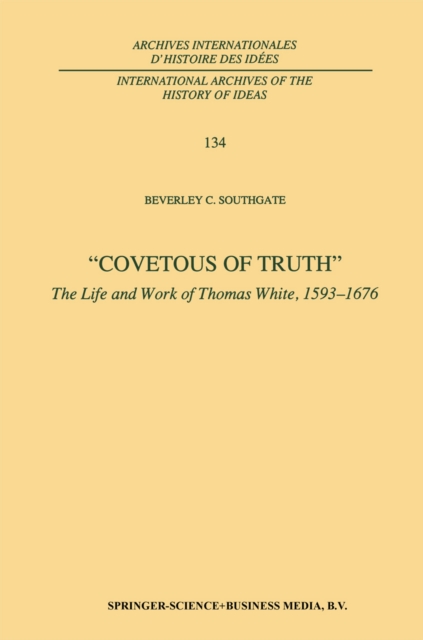 ARCHIVES INTERNATIONALES
D'HISTOIRE DES IDÉES

INTERNATIONAL ARCHIVES OF THE
HISTORY OF IDEAS

134

BEVERLEY C. SOUTHGATE

"COVETOUS OF TRUTH"
The Life and Work of Thomas White, 1593–1676

SPRINGER-SCIENCE+BUSINESS MEDIA, B.V.